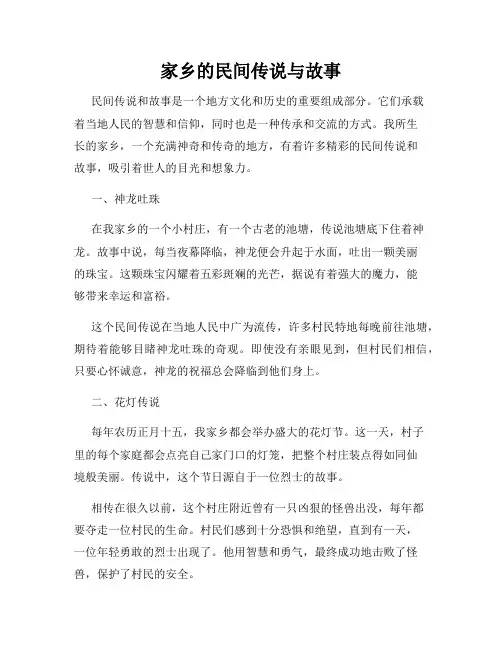 家乡的民间传说与故事

民间传说和故事是一个地方文化和历史的重要组成部分。它们承载着当地人民的智慧和信仰，同时也是一种传承和交流的方式。我所生长的家乡，一个充满神奇和传奇的地方，有着许多精彩的民间传说和故事，吸引着世人的目光和想象力。

一、神龙吐珠

在我家乡的一个小村庄，有一个古老的池塘，传说池塘底下住着神龙。故事中说，每当夜幕降临，神龙便会升起于水面，吐出一颗美丽的珠宝。这颗珠宝闪耀着五彩斑斓的光芒，据说有着强大的魔力，能够带来幸运和富裕。

这个民间传说在当地人民中广为流传，许多村民特地每晚前往池塘，期待着能够目睹神龙吐珠的奇观。即使没有亲眼见到，但村民们相信，只要心怀诚意，神龙的祝福总会降临到他们身上。

二、花灯传说

每年农历正月十五，我家乡都会举办盛大的花灯节。这一天，村子里的每个家庭都会点亮自己家门口的灯笼，把整个村庄装点得如同仙境般美丽。传说中，这个节日源自于一位烈士的故事。

相传在很久以前，这个村庄附近曾有一只凶狠的怪兽出没，每年都要夺走一位村民的生命。村民们感到十分恐惧和绝望，直到有一天，一位年轻勇敢的烈士出现了。他用智慧和勇气，最终成功地击败了怪兽，保护了村民的安全。